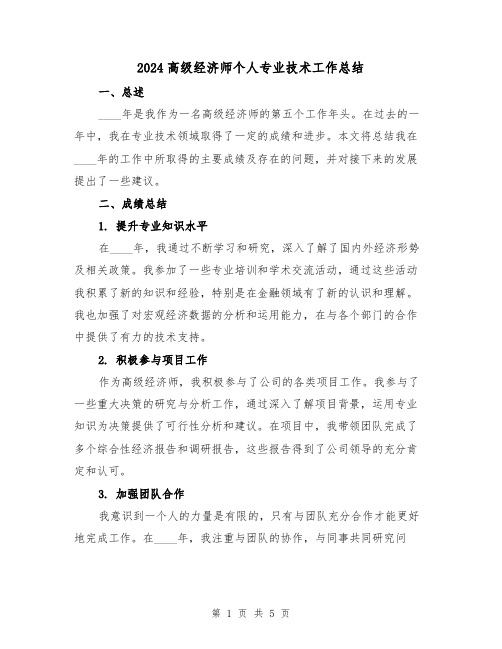 2024高级经济师个人专业技术工作总结

一、总述

____年是我作为一名高级经济师的第五个工作年头。在过去的一年中，我在专业技术领域取得了一定的成绩和进步。本文将总结我在____年的工作中所取得的主要成绩及存在的问题，并对接下来的发展提出了一些建议。

二、成绩总结

1. 提升专业知识水平

在____年，我通过不断学习和研究，深入了解了国内外经济形势及相关政策。我参加了一些专业培训和学术交流活动，通过这些活动我积累了新的知识和经验，特别是在金融领域有了新的认识和理解。我也加强了对宏观经济数据的分析和运用能力，在与各个部门的合作中提供了有力的技术支持。

2. 积极参与项目工作

作为高级经济师，我积极参与了公司的各类项目工作。我参与了一些重大决策的研究与分析工作，通过深入了解项目背景，运用专业知识为决策提供了可行性分析和建议。在项目中，我带领团队完成了多个综合性经济报告和调研报告，这些报告得到了公司领导的充分肯定和认可。

3. 加强团队合作

我意识到一个人的力量是有限的，只有与团队充分合作才能更好地完成工作。在____年，我注重与团队的协作，与同事共同研究问

第 1 页 共 5 页